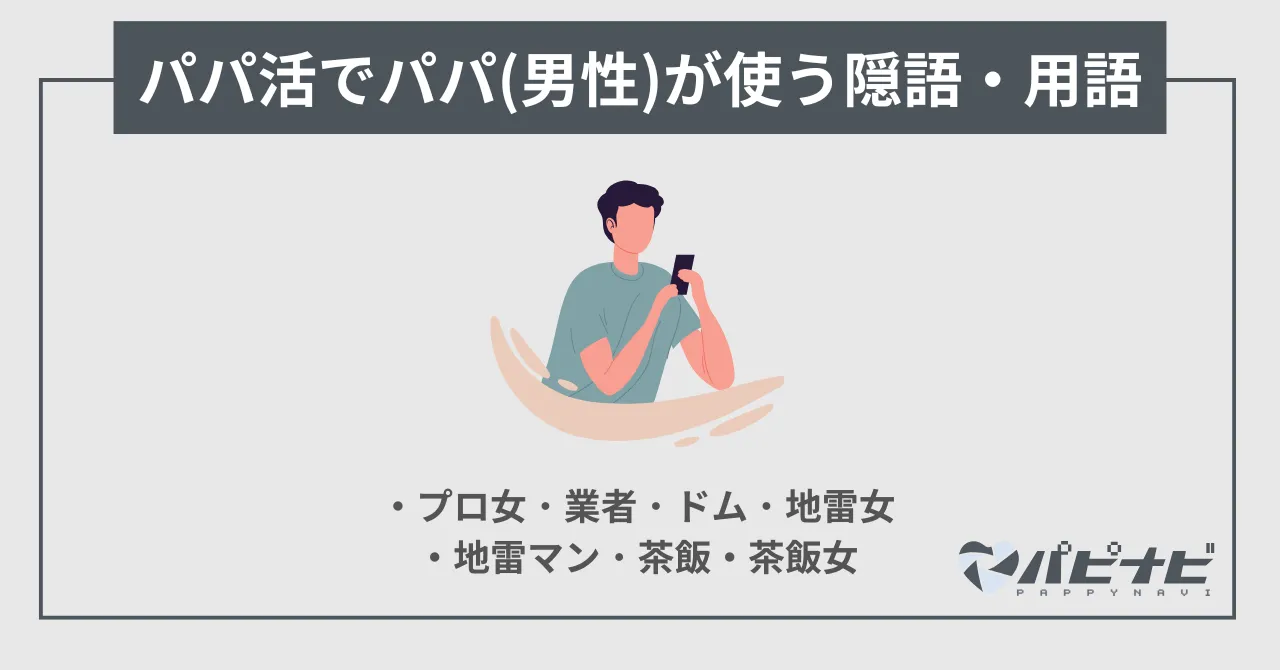 パパ活でパパ(男性)が使う隠語・用語

・プロ女・業者・ドム・地雷女
・地雷マン・茶飯・茶飯女

パピナビ
PAPPYNAVI